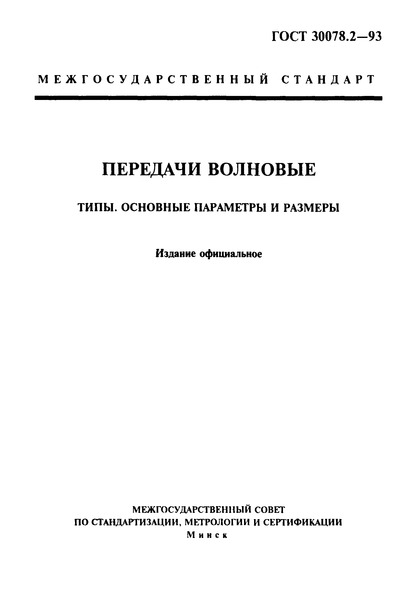 ГОСТ 30078.2—93

МЕЖГОСУДАРСТВЕННЫЙ СТАНДАРТ

ПЕРЕДАЧИ ВОЛНОВЫЕ

ТИПЫ. ОСНОВНЫЕ ПАРАМЕТРЫ И РАЗМЕРЫ

Издание официальное

МЕЖГОСУДАРСТВЕННЫЙ СОВЕТ
ПО СТАНДАРТИЗАЦИИ, МЕТРОЛОГИИ И СЕРТИФИКАЦИИ
Минск